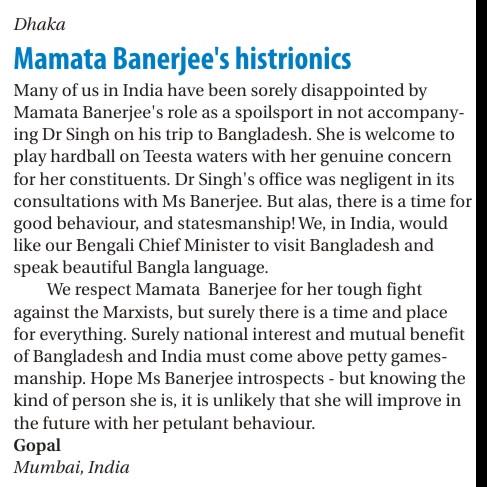 Dhaka

Mamata Banerjee's histrionics

Many of us in India have been sorely disappointed by Mamata Banerjee's role as a spoilsport in not accompanying Dr Singh on his trip to Bangladesh. She is welcome to play hardball on Teesta waters with her genuine concern for her constituents. Dr Singh's office was negligent in its consultations with Ms Banerjee. But alas, there is a time for good behaviour, and statesmanship! We, in India, would like our Bengali Chief Minister to visit Bangladesh and speak beautiful Bangla language.

We respect Mamata Banerjee for her tough fight against the Marxists, but surely there is a time and place for everything. Surely national interest and mutual benefit of Bangladesh and India must come above petty gamesmanship. Hope Ms Banerjee introspects - but knowing the kind of person she is, it is unlikely that she will improve in the future with her petulant behaviour.

Gopal
Mumbai, India